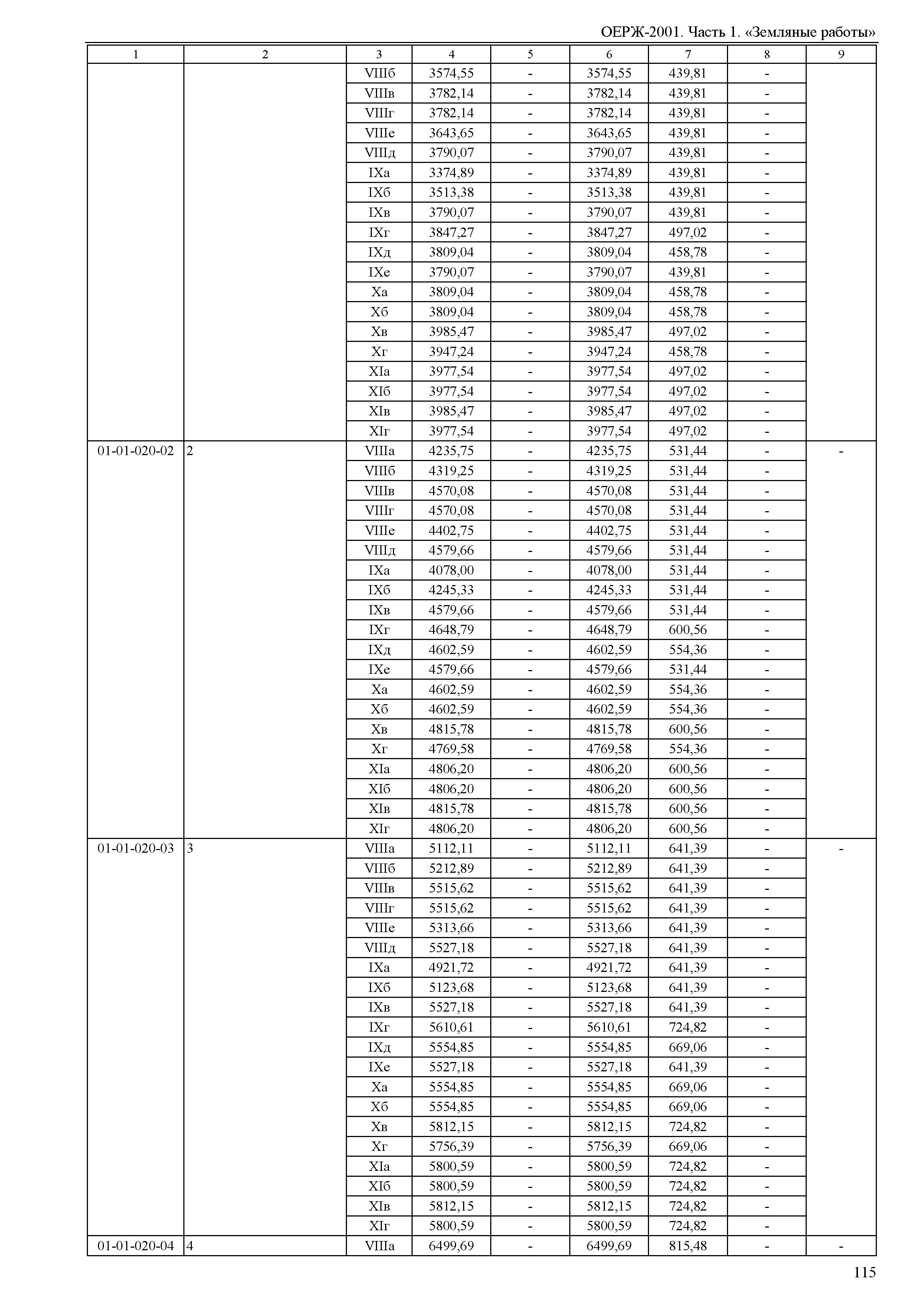 ОЕРЖ-2001. Часть 1. «Земляные работы»

| 1 | 2 | 3 | 4 | 5 | 6 | 7 | 8 | 9 |
|---|---|---|---|---|---|---|---|---|
| | | VIIIб | 3574,55 | - | 3574,55 | 439,81 | - | |
| | | VIIIв | 3782,14 | - | 3782,14 | 439,81 | - | |
| | | VIIIг | 3782,14 | - | 3782,14 | 439,81 | - | |
| | | VIIIе | 3643,65 | - | 3643,65 | 439,81 | - | |
| | | VIIIд | 3790,07 | - | 3790,07 | 439,81 | - | |
| | | IXа | 3374,89 | - | 3374,89 | 439,81 | - | |
| | | IXб | 3513,38 | - | 3513,38 | 439,81 | - | |
| | | IXв | 3790,07 | - | 3790,07 | 439,81 | - | |
| | | IXг | 3847,27 | - | 3847,27 | 497,02 | - | |
| | | IXд | 3809,04 | - | 3809,04 | 458,78 | - | |
| | | IXе | 3790,07 | - | 3790,07 | 439,81 | - | |
| | | Xа | 3809,04 | - | 3809,04 | 458,78 | - | |
| | | Xб | 3809,04 | - | 3809,04 | 458,78 | - | |
| | | Xв | 3985,47 | - | 3985,47 | 497,02 | - | |
| | | Xг | 3947,24 | - | 3947,24 | 458,78 | - | |
| | | XIа | 3977,54 | - | 3977,54 | 497,02 | - | |
| | | XIб | 3977,54 | - | 3977,54 | 497,02 | - | |
| | | XIв | 3985,47 | - | 3985,47 | 497,02 | - | |
| | | XIг | 3977,54 | - | 3977,54 | 497,02 | - | |
| 01-01-020-02 | 2 | VIIIа | 4235,75 | - | 4235,75 | 531,44 | - | - |
| | | VIIIб | 4319,25 | - | 4319,25 | 531,44 | - | |
| | | VIIIв | 4570,08 | - | 4570,08 | 531,44 | - | |
| | | VIIIг | 4570,08 | - | 4570,08 | 531,44 | - | |
| | | VIIIе | 4402,75 | - | 4402,75 | 531,44 | - | |
| | | VIIIд | 4579,66 | - | 4579,66 | 531,44 | - | |
| | | IXа | 4078,00 | - | 4078,00 | 531,44 | - | |
| | | IXб | 4245,33 | - | 4245,33 | 531,44 | - | |
| | | IXв | 4579,66 | - | 4579,66 | 531,44 | - | |
| | | IXг | 4648,79 | - | 4648,79 | 600,56 | - | |
| | | IXд | 4602,59 | - | 4602,59 | 554,36 | - | |
| | | IXе | 4579,66 | - | 4579,66 | 531,44 | - | |
| | | Xа | 4602,59 | - | 4602,59 | 554,36 | - | |
| | | Xб | 4602,59 | - | 4602,59 | 554,36 | - | |
| | | Xв | 4815,78 | - | 4815,78 | 600,56 | - | |
| | | Xг | 4769,58 | - | 4769,58 | 554,36 | - | |
| | | XIа | 4806,20 | - | 4806,20 | 600,56 | - | |
| | | XIб | 4806,20 | - | 4806,20 | 600,56 | - | |
| | | XIв | 4815,78 | - | 4815,78 | 600,56 | - | |
| | | XIг | 4806,20 | - | 4806,20 | 600,56 | - | |
| 01-01-020-03 | 3 | VIIIа | 5112,11 | - | 5112,11 | 641,39 | - | - |
| | | VIIIб | 5212,89 | - | 5212,89 | 641,39 | - | |
| | | VIIIв | 5515,62 | - | 5515,62 | 641,39 | - | |
| | | VIIIг | 5515,62 | - | 5515,62 | 641,39 | - | |
| | | VIIIе | 5313,66 | - | 5313,66 | 641,39 | - | |
| | | VIIIд | 5527,18 | - | 5527,18 | 641,39 | - | |
| | | IXа | 4921,72 | - | 4921,72 | 641,39 | - | |
| | | IXб | 5123,68 | - | 5123,68 | 641,39 | - | |
| | | IXв | 5527,18 | - | 5527,18 | 641,39 | - | |
| | | IXг | 5610,61 | - | 5610,61 | 724,82 | - | |
| | | IXд | 5554,85 | - | 5554,85 | 669,06 | - | |
| | | IXе | 5527,18 | - | 5527,18 | 641,39 | - | |
| | | Xа | 5554,85 | - | 5554,85 | 669,06 | - | |
| | | Xб | 5554,85 | - | 5554,85 | 669,06 | - | |
| | | Xв | 5812,15 | - | 5812,15 | 724,82 | - | |
| | | Xг | 5756,39 | - | 5756,39 | 669,06 | - | |
| | | XIа | 5800,59 | - | 5800,59 | 724,82 | - | |
| | | XIб | 5800,59 | - | 5800,59 | 724,82 | - | |
| | | XIв | 5812,15 | - | 5812,15 | 724,82 | - | |
| | | XIг | 5800,59 | - | 5800,59 | 724,82 | - | |
| 01-01-020-04 | 4 | VIIIа | 6499,69 | - | 6499,69 | 815,48 | - | - |

115